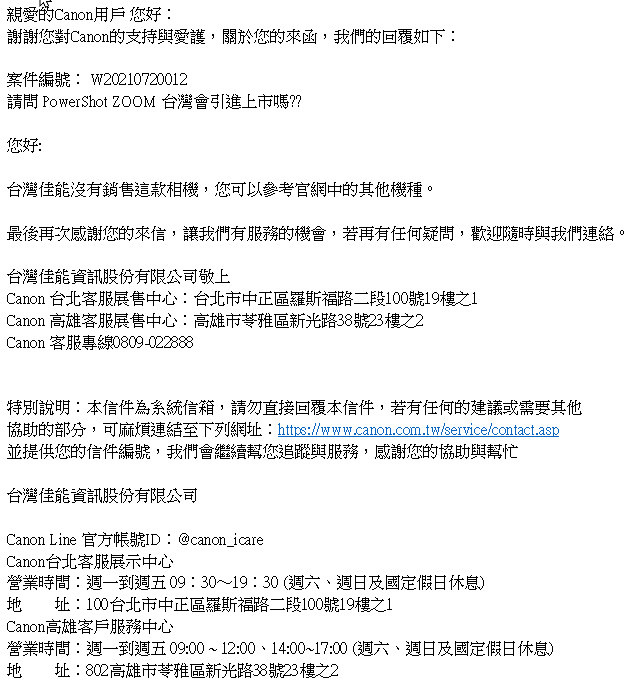 親愛的Canon用戶 您好：
謝謝您對Canon的支持與愛護，關於您的來函，我們的回覆如下：

案件編號： W20210720012
請問 PowerShot ZOOM 台灣會引進上市嗎??

您好:

台灣佳能沒有銷售這款相機，您可以參考官網中的其他機種。

最後再次感謝您的來信，讓我們有服務的機會，若再有任何疑問，歡迎隨時與我們連絡。

台灣佳能資訊股份有限公司敬上
Canon 台北客服展售中心：台北市中正區羅斯福路二段100號19樓之1
Canon 高雄客服展售中心：高雄市苓雅區新光路38號23樓之2
Canon 客服專線0809-022888

特別說明：本信件為系統信箱，請勿直接回覆本信件，若有任何的建議或需要其他協助的部分，可麻煩連結至下列網址：https://www.canon.com.tw/service/contact.asp
並提供您的信件編號，我們會繼續幫您追蹤與服務，感謝您的協助與幫忙

台灣佳能資訊股份有限公司

Canon Line 官方帳號ID：@canon_icare
Canon台北客服展示中心
營業時間：週一到週五 09：30～19：30 (週六、週日及國定假日休息)
地　　址：100台北市中正區羅斯福路二段100號19樓之1
Canon高雄客戶服務中心
營業時間：週一到週五 09:00 ~ 12:00、14:00~17:00 (週六、週日及國定假日休息)
地　　址：802高雄市苓雅區新光路38號23樓之2